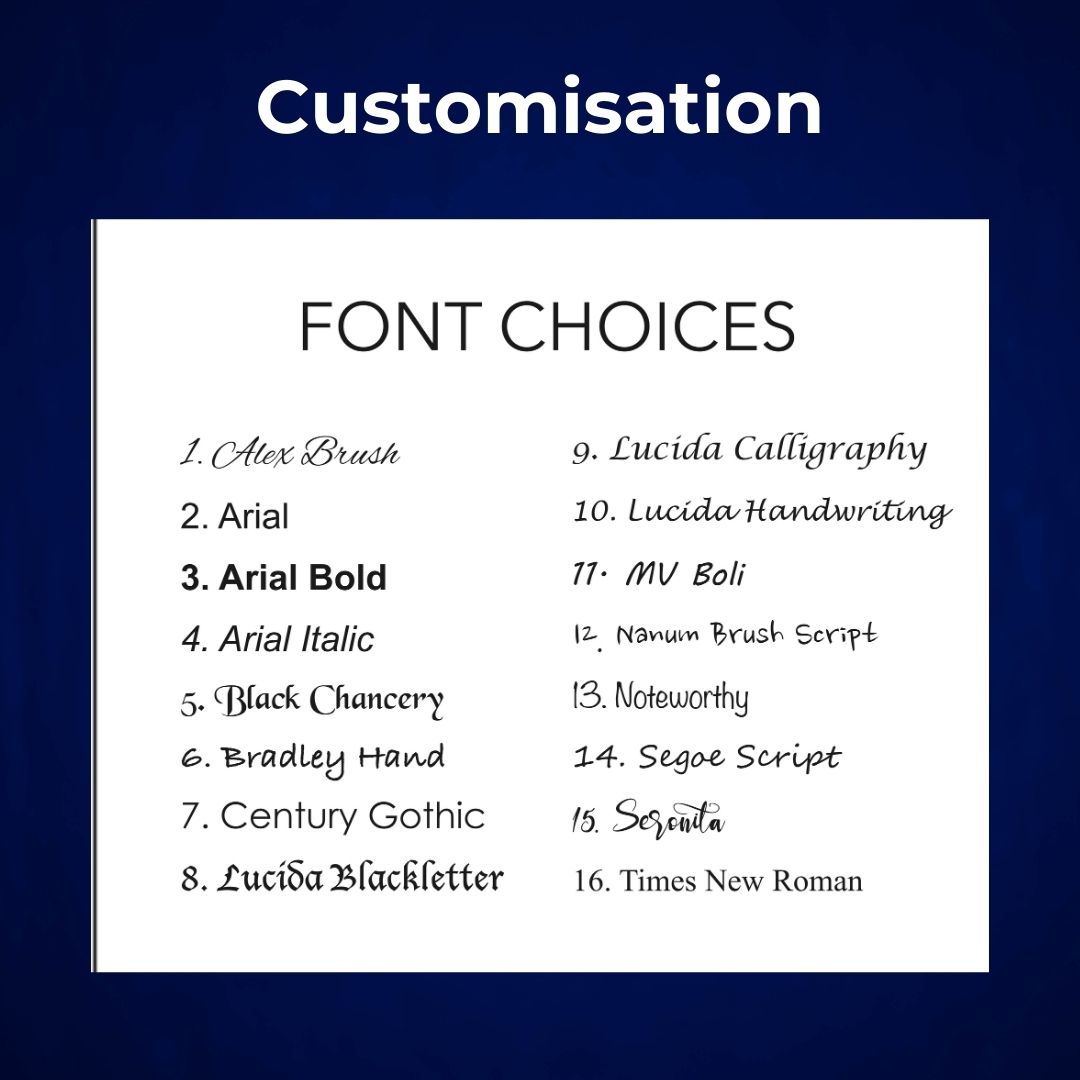 Customisation

FONT CHOICES

1. Alex Brush
2. Arial
3. Arial Bold
4. Arial Italic
5. Black Chancery
6. Bradley Hand
7. Century Gothic
8. Lucida Blackletter

9. Lucida Calligraphy
10. Lucida Handwriting
11. MV Boli
12. Nanum Brush Script
13. Noteworthy
14. Segoe Script
15. Seronita
16. Times New Roman